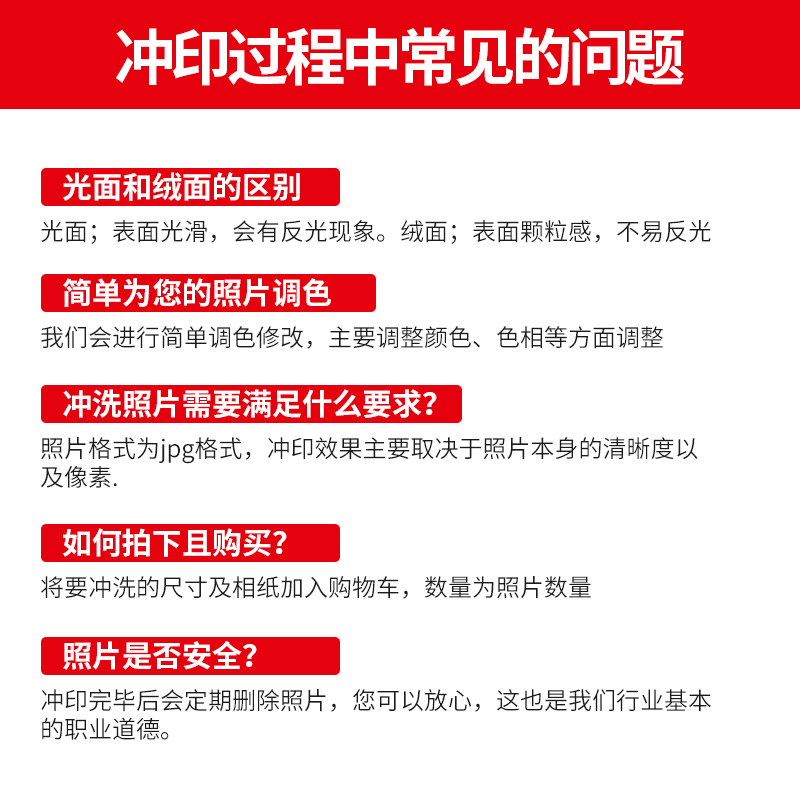 冲印过程中常见的问题

光面和绒面的区别

光面；表面光滑，会有反光现象。绒面；表面颗粒感，不易反光

简单为您的照片调色

我们会进行简单调色修改，主要调整颜色、色相等方面调整

冲洗照片需要满足什么要求？

照片格式为jpg格式，冲印效果主要取决于照片本身的清晰度以及像素.

如何拍下且购买？

将要冲洗的尺寸及相纸加入购物车，数量为照片数量

照片是否安全？

冲印完毕后会定期删除照片，您可以放心，这也是我们行业基本的职业道德。